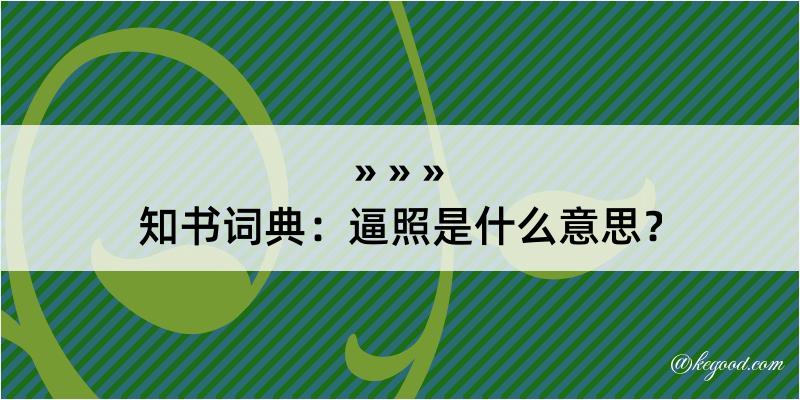 » » »
知书词典：逼照是什么意思？

@kegood.com